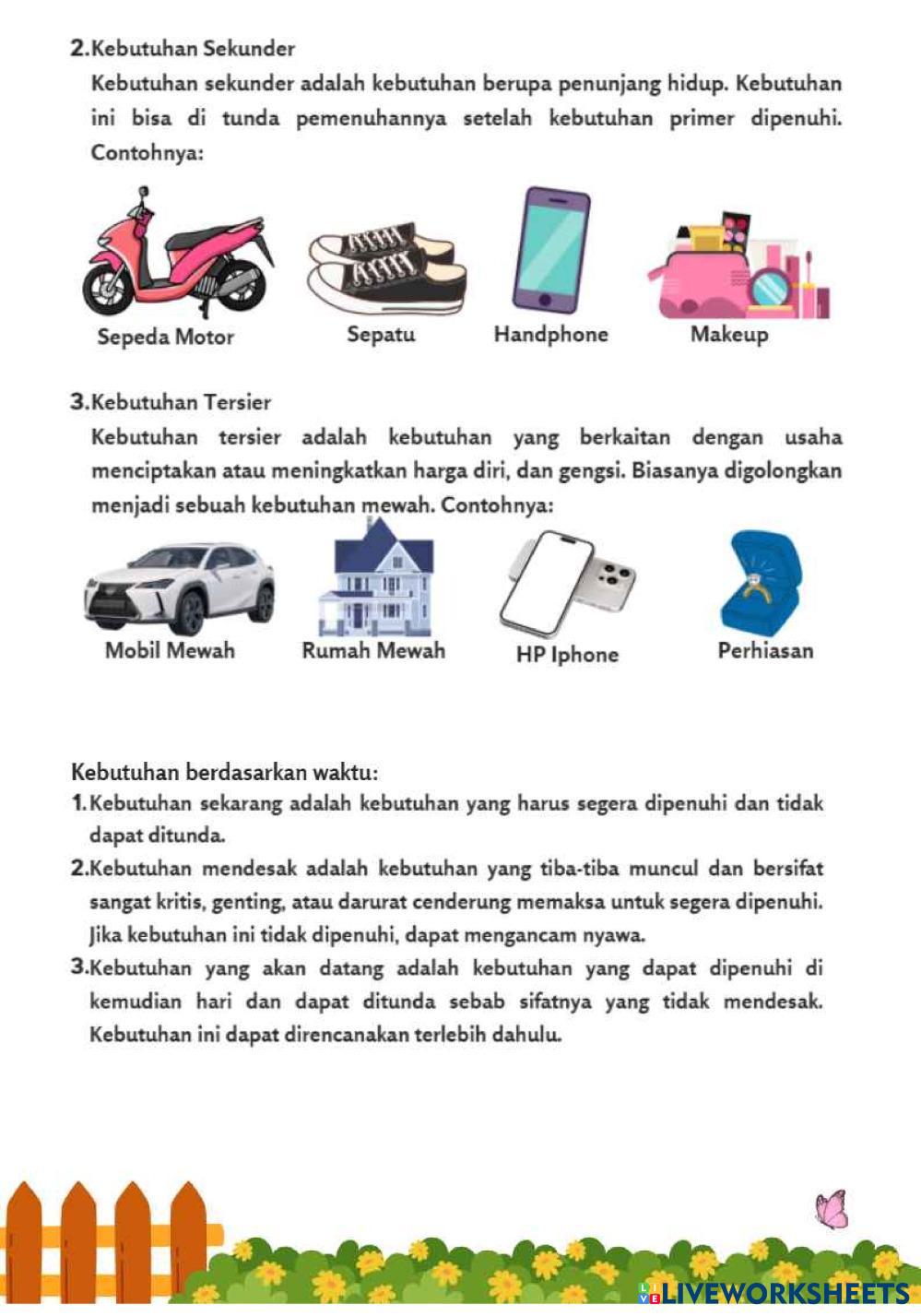 2.Kebutuhan Sekunder

Kebutuhan sekunder adalah kebutuhan berupa penunjang hidup. Kebutuhan ini bisa di tunda pemenuhannya setelah kebutuhan primer dipenuhi. Contohnya:

Sepeda Motor

Sepatu

Handphone

Makeup

3.Kebutuhan Tersier

Kebutuhan tersier adalah kebutuhan yang berkaitan dengan usaha menciptakan atau meningkatkan harga diri, dan gengsi. Biasanya digolongkan menjadi sebuah kebutuhan mewah. Contohnya:

Mobil Mewah

Rumah Mewah

HP Iphone

Perhiasan

Kebutuhan berdasarkan waktu:

1.Kebutuhan sekarang adalah kebutuhan yang harus segera dipenuhi dan tidak dapat ditunda.

2.Kebutuhan mendesak adalah kebutuhan yang tiba-tiba muncul dan bersifat sangat kritis, genting, atau darurat cenderung memaksa untuk segera dipenuhi. Jika kebutuhan ini tidak dipenuhi, dapat mengancam nyawa.

3.Kebutuhan yang akan datang adalah kebutuhan yang dapat dipenuhi di kemudian hari dan dapat ditunda sebab sifatnya yang tidak mendesak. Kebutuhan ini dapat direncanakan terlebih dahulu.

LIVEWORKSHEETS